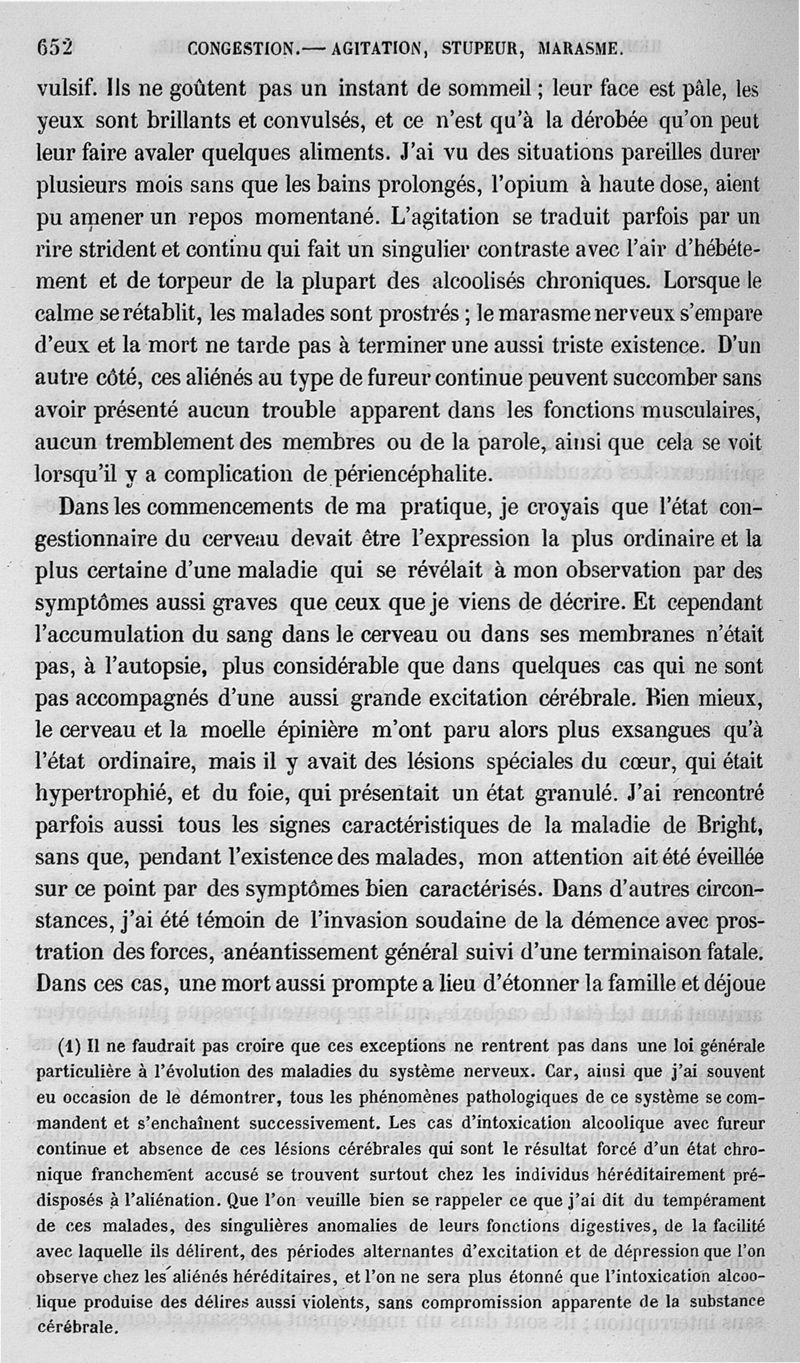 652 CONGESTION.— AGITATION, STUPEUR, MARASME.

vulsif. Ils ne goûtent pas un instant de sommeil ; leur face est pâle, les yeux sont brillants et convulsés, et ce n'est qu'à la dérobée qu'on peut leur faire avaler quelques aliments. J'ai vu des situations pareilles durer plusieurs mois sans que les bains prolongés, l'opium à haute dose, aient pu amener un repos momentané. L'agitation se traduit parfois par un rire strident et continu qui fait un singulier contraste avec l'air d'hébétement et de torpeur de la plupart des alcoolisés chroniques. Lorsque le calme se rétablit, les malades sont prostrés ; le marasme nerveux s'empare d'eux et la mort ne tarde pas à terminer une aussi triste existence. D'un autre côté, ces aliénés au type de fureur continue peuvent succomber sans avoir présenté aucun trouble apparent dans les fonctions musculaires, aucun tremblement des membres ou de la parole, ainsi que cela se voit lorsqu'il y a complication de périencéphalite.

Dans les commencements de ma pratique, je croyais que l'état congestionnaire du cerveau devait être l'expression la plus ordinaire et la plus certaine d'une maladie qui se révélait à mon observation par des symptômes aussi graves que ceux que je viens de décrire. Et cependant l'accumulation du sang dans le cerveau ou dans ses membranes n'était pas, à l'autopsie, plus considérable que dans quelques cas qui ne sont pas accompagnés d'une aussi grande excitation cérébrale. Bien mieux, le cerveau et la moelle épinière m'ont paru alors plus exsangues qu'à l'état ordinaire, mais il y avait des lésions spéciales du cœur, qui était hypertrophié, et du foie, qui présentait un état granulé. J'ai rencontré parfois aussi tous les signes caractéristiques de la maladie de Bright, sans que, pendant l'existence des malades, mon attention ait été éveillée sur ce point par des symptômes bien caractérisés. Dans d'autres circonstances, j'ai été témoin de l'invasion soudaine de la démence avec prostration des forces, anéantissement général suivi d'une terminaison fatale. Dans ces cas, une mort aussi prompte a lieu d'étonner la famille et déjoue

(1) Il ne faudrait pas croire que ces exceptions ne rentrent pas dans une loi générale particulière à l'évolution des maladies du système nerveux. Car, ainsi que j'ai souvent eu occasion de le démontrer, tous les phénomènes pathologiques de ce système se commandent et s'enchaînent successivement. Les cas d'intoxication alcoolique avec fureur continue et absence de ces lésions cérébrales qui sont le résultat forcé d'un état chronique franchement accusé se trouvent surtout chez les individus héréditairement prédisposés à l'aliénation. Que l'on veuille bien se rappeler ce que j'ai dit du tempérament de ces malades, des singulières anomalies de leurs fonctions digestives, de la facilité avec laquelle ils délirent, des périodes alternantes d'excitation et de dépression que l'on observe chez les aliénés héréditaires, et l'on ne sera plus étonné que l'intoxication alcoolique produise des délires aussi violents, sans compromission apparente de la substance cérébrale.